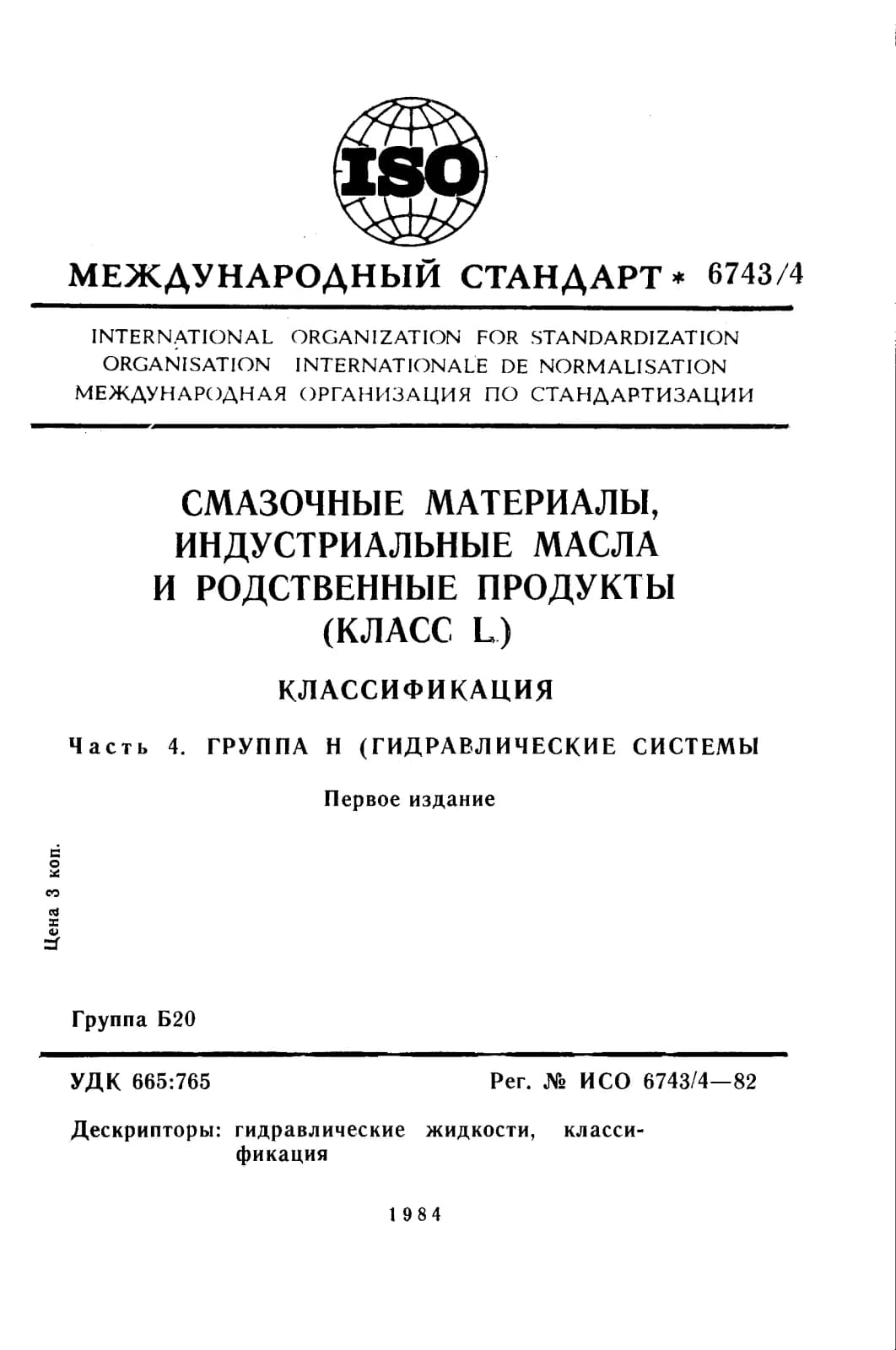 ISO

МЕЖДУНАРОДНЫЙ СТАНДАРТ * 6743/4

INTERNATIONAL ORGANIZATION FOR STANDARDIZATION
ORGANISATION INTERNATIONALE DE NORMALISATION
МЕЖДУНАРОДНАЯ ОРГАНИЗАЦИЯ ПО СТАНДАРТИЗАЦИИ

СМАЗОЧНЫЕ МАТЕРИАЛЫ,
ИНДУСТРИАЛЬНЫЕ МАСЛА
И РОДСТВЕННЫЕ ПРОДУКТЫ
(КЛАСС L)

КЛАССИФИКАЦИЯ

Часть 4. ГРУППА Н (ГИДРАВЛИЧЕСКИЕ СИСТЕМЫ

Первое издание

Цена 3 коп.

Группа Б20

УДК 665:765

Рег. № ИСО 6743/4—82

Дескрипторы: гидравлические жидкости, классификация

1984